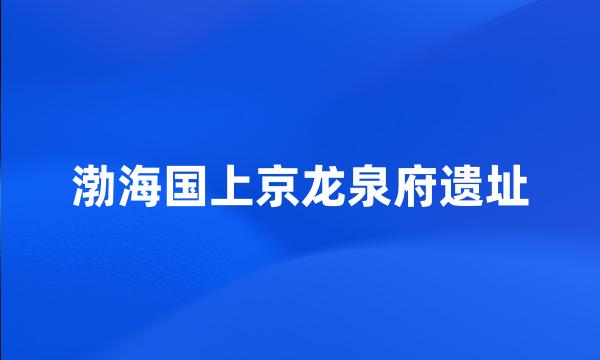 渤海国上京龙泉府遗址